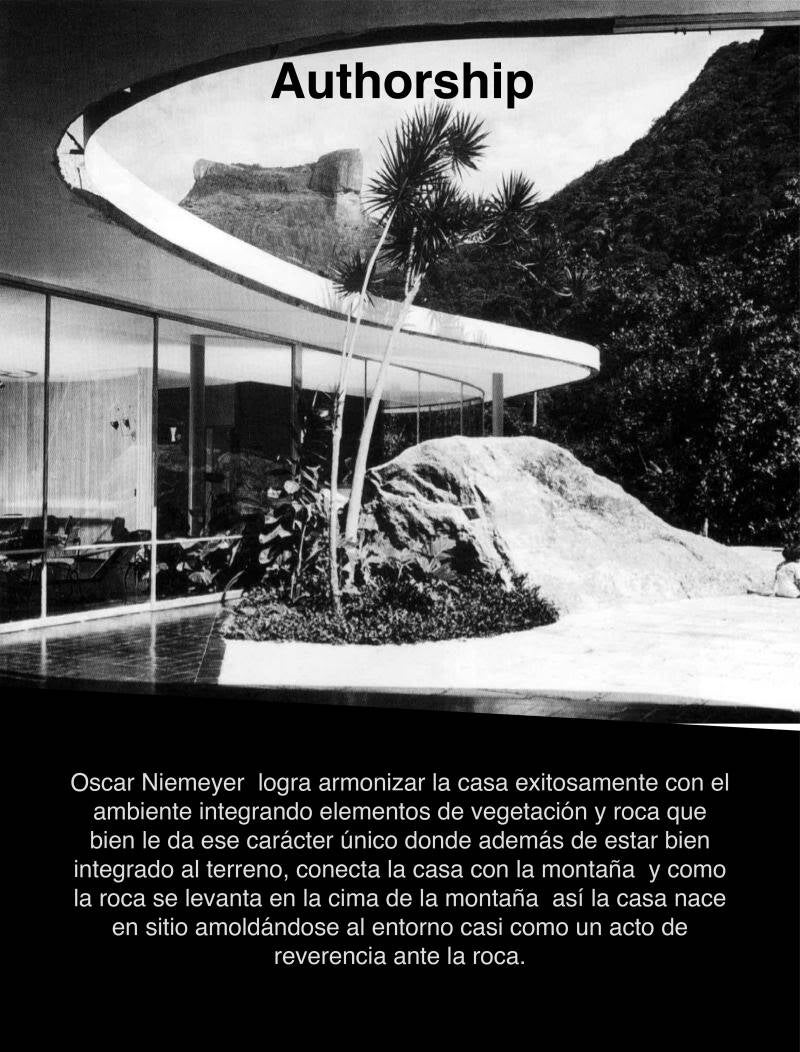 Authorship

Oscar Niemeyer logra armonizar la casa exitosamente con el ambiente integrando elementos de vegetación y roca que bien le da ese carácter único donde además de estar bien integrado al terreno, conecta la casa con la montaña y como la roca se levanta en la cima de la montaña así la casa nace en sitio amoldándose al entorno casi como un acto de reverencia ante la roca.